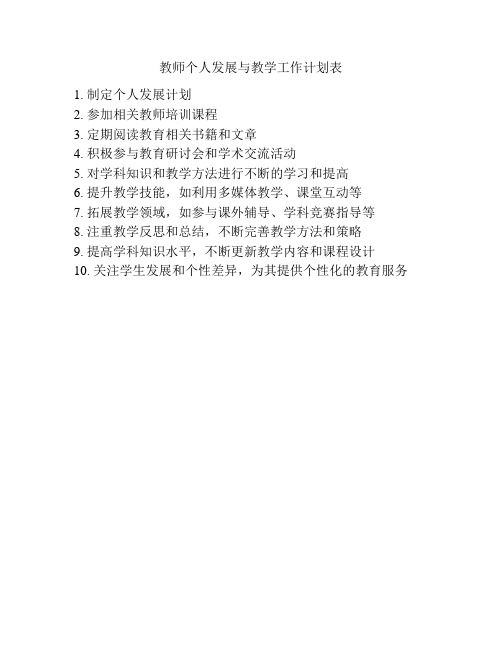 教师个人发展与教学工作计划表

1. 制定个人发展计划
2. 参加相关教师培训课程
3. 定期阅读教育相关书籍和文章
4. 积极参与教育研讨会和学术交流活动
5. 对学科知识和教学方法进行不断的学习和提高
6. 提升教学技能，如利用多媒体教学、课堂互动等
7. 拓展教学领域，如参与课外辅导、学科竞赛指导等
8. 注重教学反思和总结，不断完善教学方法和策略
9. 提高学科知识水平，不断更新教学内容和课程设计
10. 关注学生发展和个性差异，为其提供个性化的教育服务